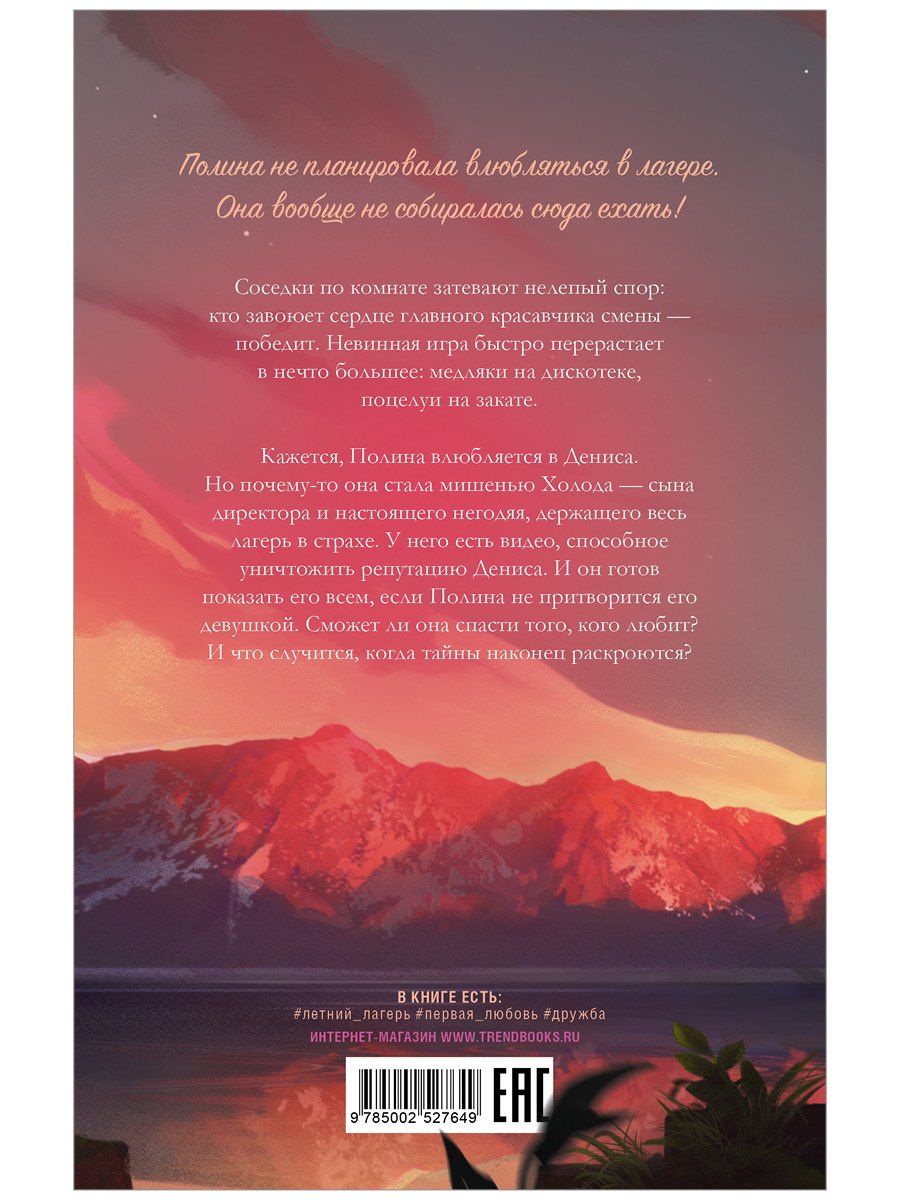 Полина не планировала влюбляться в лагере. Она вообще не собиралась сюда ехать!

Соседки по комнате затевают нелепый спор: кто завоюет сердце главного красавчика смены — победит. Невинная игра быстро перерастает в нечто большее: медляки на дискотеке, поцелуи на закате.

Кажется, Полина влюбляется в Дениса. Но почему-то она стала мишенью Холода — сына директора и настоящего негодяя, держащего весь лагерь в страхе. У него есть видео, способное уничтожить репутацию Дениса. И он готов показать его всем, если Полина не притворится его девушкой. Сможет ли она спасти того, кого любит? И что случится, когда тайны наконец раскроются?

В КНИГЕ ЕСТЬ:
#летний_лагерь #первая_любовь #дружба
ИНТЕРНЕТ-МАГАЗИН WWW.TRENDBOOKS.RU

9 785002 527649

EAC